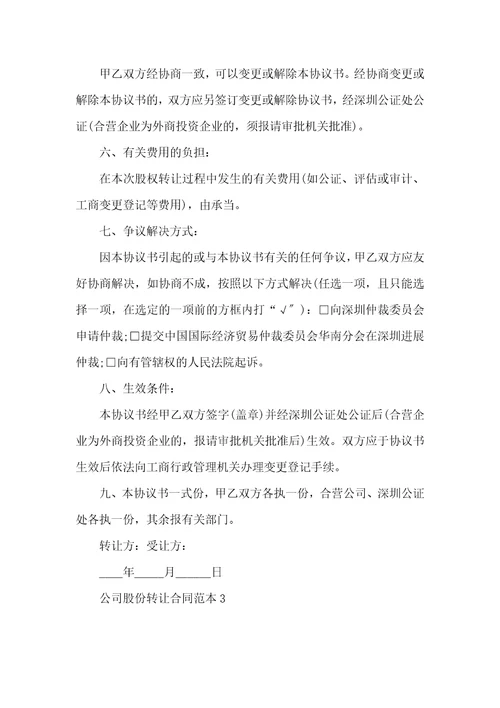 甲乙双方经协商一致，可以变更或解除本协议书。经协商变更或解除本协议书的，双方应另签订变更或解除协议书，经深圳公证处公证(合营企业为外商投资企业的，须报请审批机关批准)。

六、有关费用的负担：

在本次股权转让过程中发生的有关费用(如公证、评估或审计、工商变更登记等费用)，由承当。

七、争议解决方式：

因本协议书引起的或与本协议书有关的任何争议，甲乙双方应友好协商解决，如协商不成，按照以下方式解决(任选一项，且只能选择一项，在选定的一项前的方框内打“√”)：□向深圳仲裁委员会申请仲裁;□提交中国国际经济贸易仲裁委员会华南分会在深圳进展仲裁;□向有管辖权的人民法院起诉。

八、生效条件：

本协议书经甲乙双方签字(盖章)并经深圳公证处公证后(合营企业为外商投资企业的，报请审批机关批准后)生效。双方应于协议书生效后依法向工商行政管理机关办理变更登记手续。

九、本协议书一式份，甲乙双方各执一份，合营公司、深圳公证处各执一份，其余报有关部门。

转让方：受让方：

____年_____月______日

公司股份转让合同范本 3